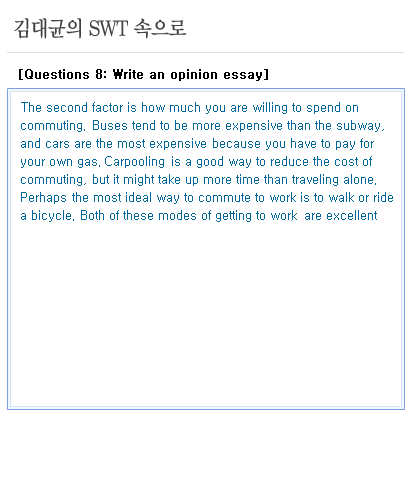 김대균의 SWT 속으로

[Questions 8: Write an opinion essay]

The second factor is how much you are willing to spend on commuting. Buses tend to be more expensive than the subway, and cars are the most expensive because you have to pay for your own gas. Carpooling is a good way to reduce the cost of commuting, but it might take up more time than traveling alone. Perhaps the most ideal way to commute to work is to walk or ride a bicycle. Both of these modes of getting to work are excellent